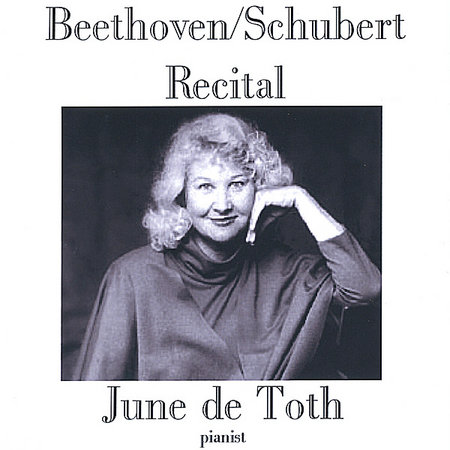 Beethoven/Schubert
Recital

June de Toth
pianist